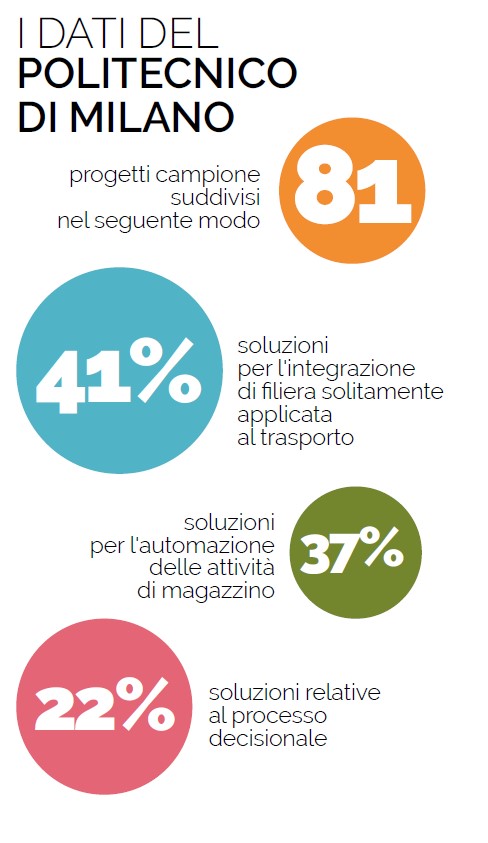 I DATI DEL
POLITECNICO
DI MILANO

progetti campione suddivisi nel seguente modo

81

41%

soluzioni per l'integrazione di filiera solitamente applicata al trasporto

soluzioni per l'automazione delle attività di magazzino

37%

22%

soluzioni relative al processo decisionale